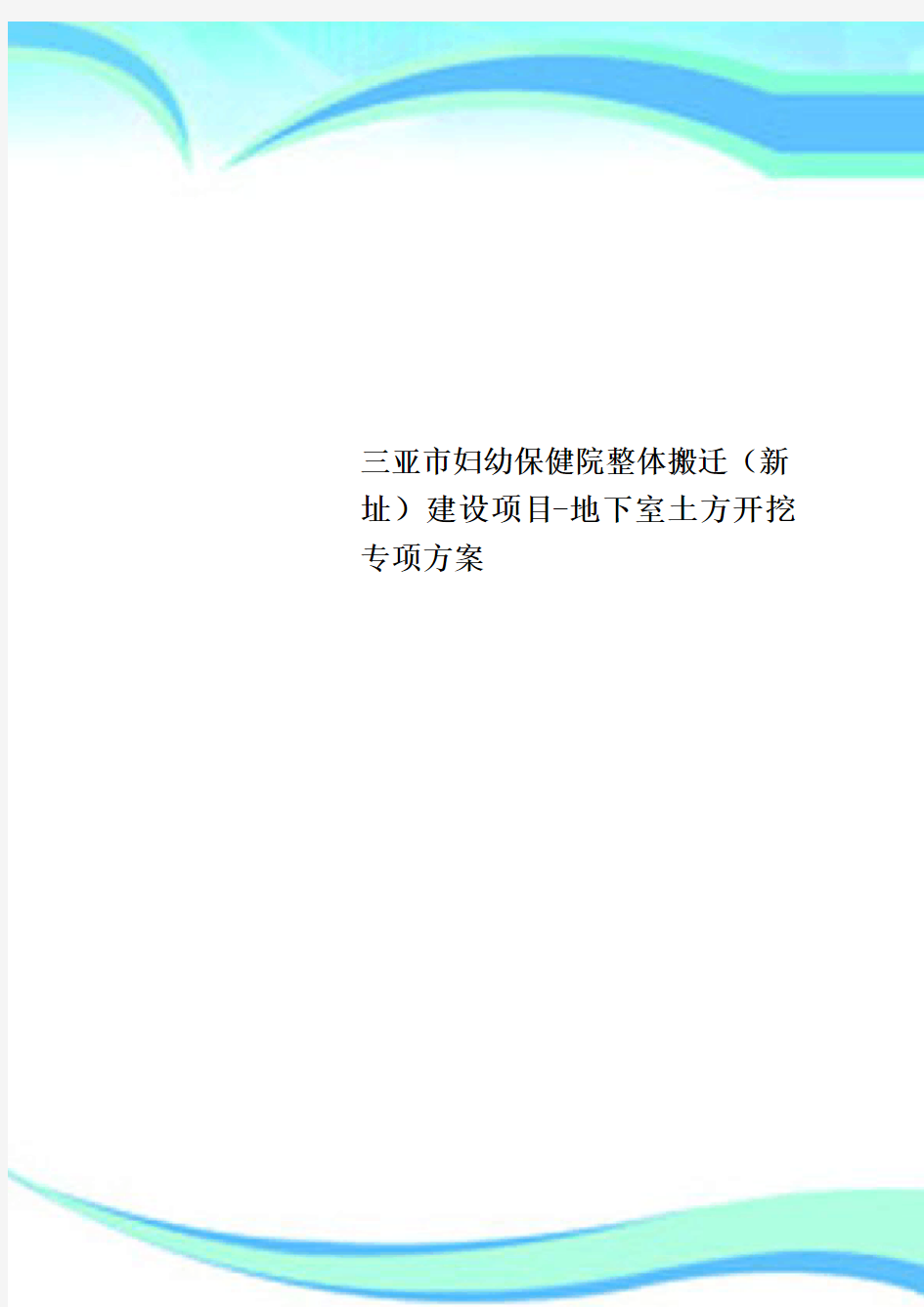 三亚市妇幼保健院整体搬迁（新址）建设项目-地下室土方开挖专项方案